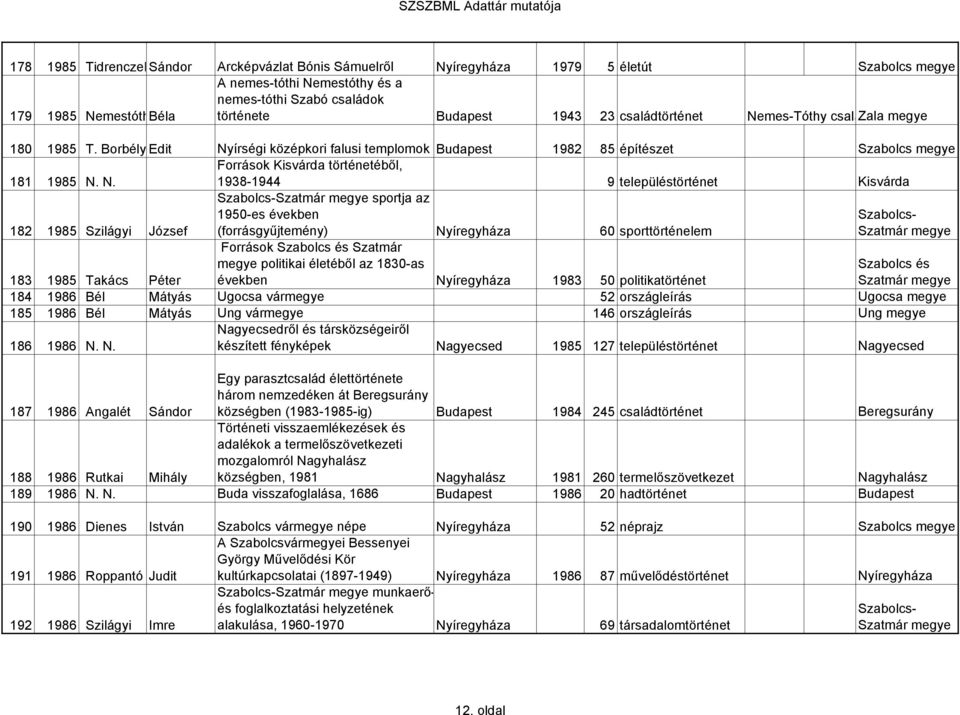 SZSZBML Adattár mutatója

| | | | | | | | | | | |
|---|---|---|---|---|---|---|---|---|---|---|
| 178 | 1985 | Tidrenczel | Sándor | Arcképvázlat Bónis Sámuelről | Nyíregyháza | 1979 | 5 | életút | | Szabolcs megye |
| 179 | 1985 | Nemestóth | Béla | A nemes-tóthi Nemestóthy és a nemes-tóthi Szabó családok története | Budapest | 1943 | 23 | családtörténet | Nemes-Tóthy csal | Zala megye |
| 180 | 1985 | T. Borbély | Edit | Nyírségi középkori falusi templomok | Budapest | 1982 | 85 | építészet | | Szabolcs megye |
| 181 | 1985 | N. N. | | Források Kisvárda történetéből, 1938-1944 | | | 9 | településtörténet | | Kisvárda |
| 182 | 1985 | Szilágyi | József | Szabolcs-Szatmár megye sportja az 1950-es években (forrásgyűjtemény) | Nyíregyháza | | 60 | sporttörténelem | | Szabolcs-Szatmár megye |
| 183 | 1985 | Takács | Péter | Források Szabolcs és Szatmár megye politikai életéből az 1830-as években | Nyíregyháza | 1983 | 50 | politikatörténet | | Szabolcs és Szatmár megye |
| 184 | 1986 | Bél | Mátyás | Ugocsa vármegye | | | 52 | országleírás | | Ugocsa megye |
| 185 | 1986 | Bél | Mátyás | Ung vármegye | | | 146 | országleírás | | Ung megye |
| 186 | 1986 | N. N. | | Nagyecsedről és társközségeiről készített fényképek | Nagyecsed | 1985 | 127 | településtörténet | | Nagyecsed |
| 187 | 1986 | Angalét | Sándor | Egy parasztcsalád élettörténete három nemzedéken át Beregsurány községben (1983-1985-ig) | Budapest | 1984 | 245 | családtörténet | | Beregsurány |
| 188 | 1986 | Rutkai | Mihály | Történeti visszaemlékezések és adalékok a termelőszövetkezeti mozgalomról Nagyhalász községben, 1981 | Nagyhalász | 1981 | 260 | termelőszövetkezet | | Nagyhalász |
| 189 | 1986 | N. N. | | Buda visszafoglalása, 1686 | Budapest | 1986 | 20 | hadtörténet | | Budapest |
| 190 | 1986 | Dienes | István | Szabolcs vármegye népe | Nyíregyháza | | 52 | néprajz | | Szabolcs megye |
| 191 | 1986 | Roppantó | Judit | A Szabolcsvármegyei Bessenyei György Művelődési Kör kultúrkapcsolatai (1897-1949) | Nyíregyháza | 1986 | 87 | művelődéstörténet | | Nyíregyháza |
| 192 | 1986 | Szilágyi | Imre | Szabolcs-Szatmár megye munkaerő- és foglalkoztatási helyzetének alakulása, 1960-1970 | Nyíregyháza | | 69 | társadalomtörténet | | Szabolcs-Szatmár megye |

12. oldal